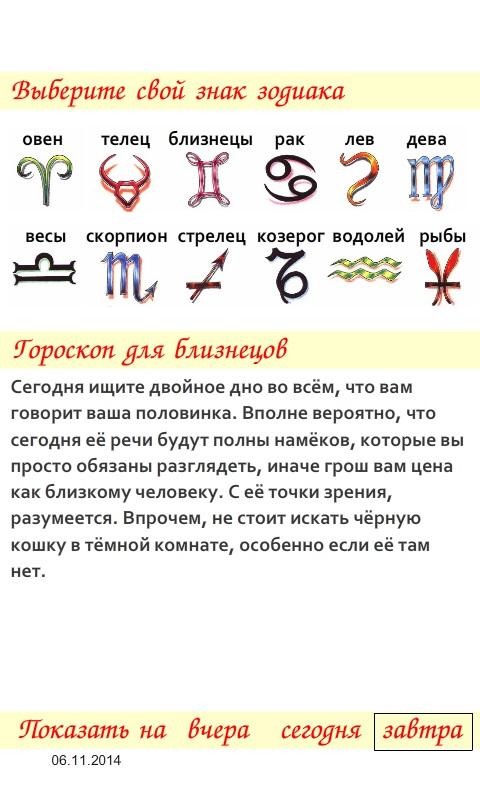 Выберите свой знак зодиака

овен телец близнецы рак лев дева

весы скорпион стрелец козерог водолей рыбы

Гороскоп для близнецов

Сегодня ищите двойное дно во всём, что вам говорит ваша половинка. Вполне вероятно, что сегодня её речи будут полны намёков, которые вы просто обязаны разглядеть, иначе грош вам цена как близкому человеку. С её точки зрения, разумеется. Впрочем, не стоит искать чёрную кошку в тёмной комнате, особенно если её там нет.

Показать на вчера сегодня завтра

06.11.2014